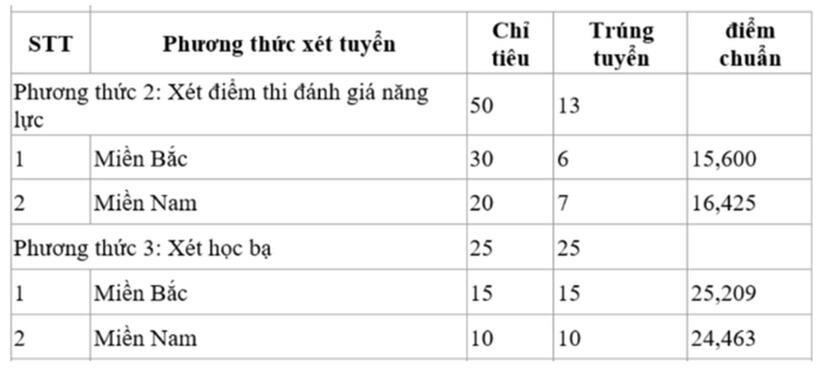 | STT | Phương thức xét tuyển | Chỉ tiêu | Trúng tuyển | điểm chuẩn |
|---|---|---|---|---|
| Phương thức 2: Xét điểm thi đánh giá năng lực | | 50 | 13 | |
| 1 | Miền Bắc | 30 | 6 | 15,600 |
| 2 | Miền Nam | 20 | 7 | 16,425 |
| Phương thức 3: Xét học bạ | | 25 | 25 | |
| 1 | Miền Bắc | 15 | 15 | 25,209 |
| 2 | Miền Nam | 10 | 10 | 24,463 |